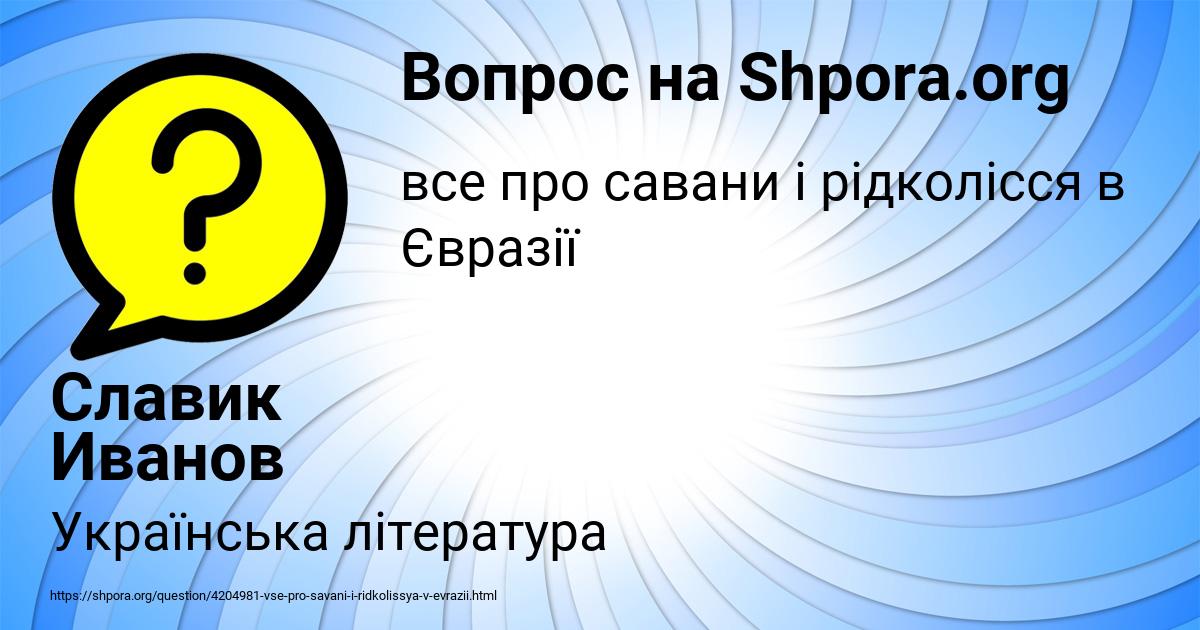 Вопрос на Shpora.org

все про савани і рідколісся в Євразії

Славик Иванов

Українська література

https://shpora.org/question/4204981-vse-pro-savani-i-ridkolissya-v-evrazii.html